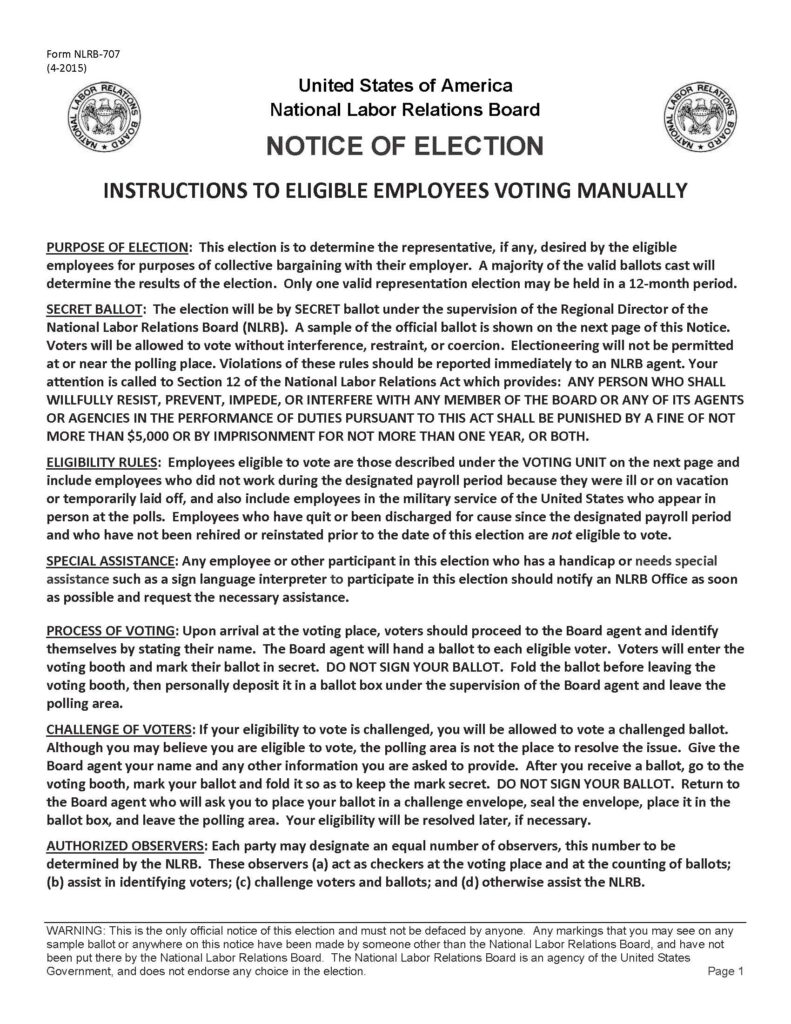 Form NLRB-707
(4-2015)

NATIONAL LABOR RELATIONS BOARD

United States of America
National Labor Relations Board

NATIONAL LABOR RELATIONS BOARD

NOTICE OF ELECTION

INSTRUCTIONS TO ELIGIBLE EMPLOYEES VOTING MANUALLY

PURPOSE OF ELECTION: This election is to determine the representative, if any, desired by the eligible employees for purposes of collective bargaining with their employer. A majority of the valid ballots cast will determine the results of the election. Only one valid representation election may be held in a 12-month period.

SECRET BALLOT: The election will be by SECRET ballot under the supervision of the Regional Director of the National Labor Relations Board (NLRB). A sample of the official ballot is shown on the next page of this Notice. Voters will be allowed to vote without interference, restraint, or coercion. Electioneering will not be permitted at or near the polling place. Violations of these rules should be reported immediately to an NLRB agent. Your attention is called to Section 12 of the National Labor Relations Act which provides: ANY PERSON WHO SHALL WILLFULLY RESIST, PREVENT, IMPEDE, OR INTERFERE WITH ANY MEMBER OF THE BOARD OR ANY OF ITS AGENTS OR AGENCIES IN THE PERFORMANCE OF DUTIES PURSUANT TO THIS ACT SHALL BE PUNISHED BY A FINE OF NOT MORE THAN $5,000 OR BY IMPRISONMENT FOR NOT MORE THAN ONE YEAR, OR BOTH.

ELIGIBILITY RULES: Employees eligible to vote are those described under the VOTING UNIT on the next page and include employees who did not work during the designated payroll period because they were ill or on vacation or temporarily laid off, and also include employees in the military service of the United States who appear in person at the polls. Employees who have quit or been discharged for cause since the designated payroll period and who have not been rehired or reinstated prior to the date of this election are not eligible to vote.

SPECIAL ASSISTANCE: Any employee or other participant in this election who has a handicap or needs special assistance such as a sign language interpreter to participate in this election should notify an NLRB Office as soon as possible and request the necessary assistance.

PROCESS OF VOTING: Upon arrival at the voting place, voters should proceed to the Board agent and identify themselves by stating their name. The Board agent will hand a ballot to each eligible voter. Voters will enter the voting booth and mark their ballot in secret. DO NOT SIGN YOUR BALLOT. Fold the ballot before leaving the voting booth, then personally deposit it in a ballot box under the supervision of the Board agent and leave the polling area.

CHALLENGE OF VOTERS: If your eligibility to vote is challenged, you will be allowed to vote a challenged ballot. Although you may believe you are eligible to vote, the polling area is not the place to resolve the issue. Give the Board agent your name and any other information you are asked to provide. After you receive a ballot, go to the voting booth, mark your ballot and fold it so as to keep the mark secret. DO NOT SIGN YOUR BALLOT. Return to the Board agent who will ask you to place your ballot in a challenge envelope, seal the envelope, place it in the ballot box, and leave the polling area. Your eligibility will be resolved later, if necessary.

AUTHORIZED OBSERVERS: Each party may designate an equal number of observers, this number to be determined by the NLRB. These observers (a) act as checkers at the voting place and at the counting of ballots; (b) assist in identifying voters; (c) challenge voters and ballots; and (d) otherwise assist the NLRB.

WARNING: This is the only official notice of this election and must not be defaced by anyone. Any markings that you may see on any sample ballot or anywhere on this notice have been made by someone other than the National Labor Relations Board, and have not been put there by the National Labor Relations Board. The National Labor Relations Board is an agency of the United States Government, and does not endorse any choice in the election.

Page 1